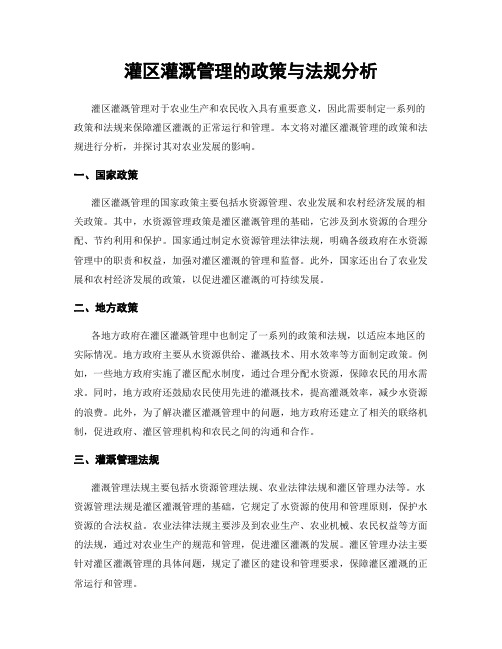 灌区灌溉管理的政策与法规分析

灌区灌溉管理对于农业生产和农民收入具有重要意义，因此需要制定一系列的政策和法规来保障灌区灌溉的正常运行和管理。本文将对灌区灌溉管理的政策和法规进行分析，并探讨其对农业发展的影响。

一、国家政策

灌区灌溉管理的国家政策主要包括水资源管理、农业发展和农村经济发展的相关政策。其中，水资源管理政策是灌区灌溉管理的基础，它涉及到水资源的合理分配、节约利用和保护。国家通过制定水资源管理法律法规，明确各级政府在水资源管理中的职责和权益，加强对灌区灌溉的管理和监督。此外，国家还出台了农业发展和农村经济发展的政策，以促进灌区灌溉的可持续发展。

二、地方政策

各地方政府在灌区灌溉管理中也制定了一系列的政策和法规，以适应本地区的实际情况。地方政府主要从水资源供给、灌溉技术、用水效率等方面制定政策。例如，一些地方政府实施了灌区配水制度，通过合理分配水资源，保障农民的用水需求。同时，地方政府还鼓励农民使用先进的灌溉技术，提高灌溉效率，减少水资源的浪费。此外，为了解决灌区灌溉管理中的问题，地方政府还建立了相关的联络机制，促进政府、灌区管理机构和农民之间的沟通和合作。

三、灌溉管理法规

灌溉管理法规主要包括水资源管理法规、农业法律法规和灌区管理办法等。水资源管理法规是灌区灌溉管理的基础，它规定了水资源的使用和管理原则，保护水资源的合法权益。农业法律法规主要涉及到农业生产、农业机械、农民权益等方面的法规，通过对农业生产的规范和管理，促进灌区灌溉的发展。灌区管理办法主要针对灌区灌溉管理的具体问题，规定了灌区的建设和管理要求，保障灌区灌溉的正常运行和管理。